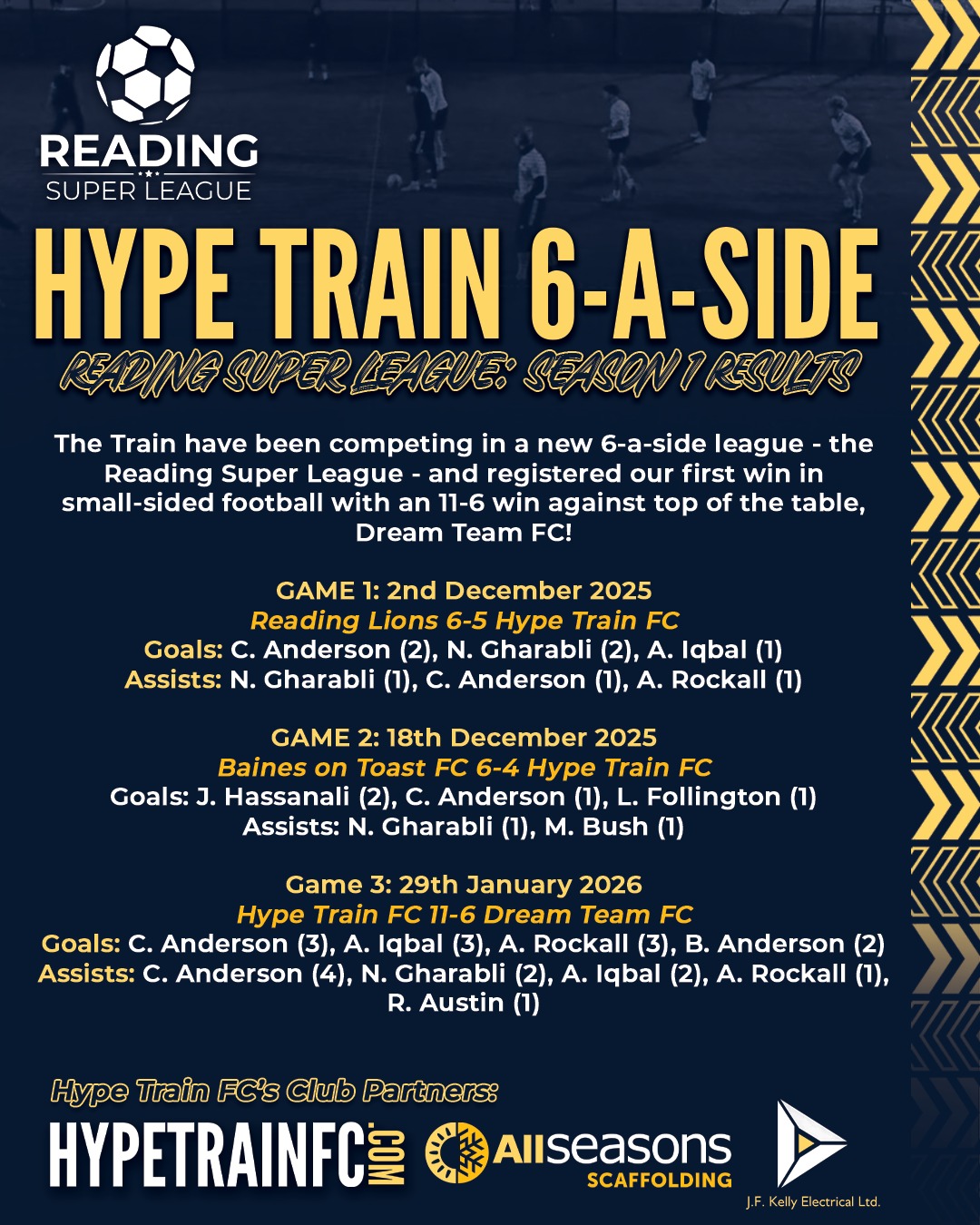 READING
SUPER LEAGUE

HYPE TRAIN 6-A-SIDE

READING SUPER LEAGUE: SEASON 1 RESULTS

The Train have been competing in a new 6-a-side league - the Reading Super League - and registered our first win in small-sided football with an 11-6 win against top of the table, Dream Team FC!

GAME 1: 2nd December 2025
Reading Lions 6-5 Hype Train FC
Goals: C. Anderson (2), N. Gharabli (2), A. Iqbal (1)
Assists: N. Gharabli (1), C. Anderson (1), A. Rockall (1)

GAME 2: 18th December 2025
Baines on Toast FC 6-4 Hype Train FC
Goals: J. Hassanali (2), C. Anderson (1), L. Follington (1)
Assists: N. Gharabli (1), M. Bush (1)

Game 3: 29th January 2026
Hype Train FC 11-6 Dream Team FC
Goals: C. Anderson (3), A. Iqbal (3), A. Rockall (3), B. Anderson (2)
Assists: C. Anderson (4), N. Gharabli (2), A. Iqbal (2), A. Rockall (1), R. Austin (1)

Hype Train FC's Club Partners:

HYPETRAINFC.COM

Allseasons
SCAFFOLDING

J.F. Kelly Electrical Ltd.